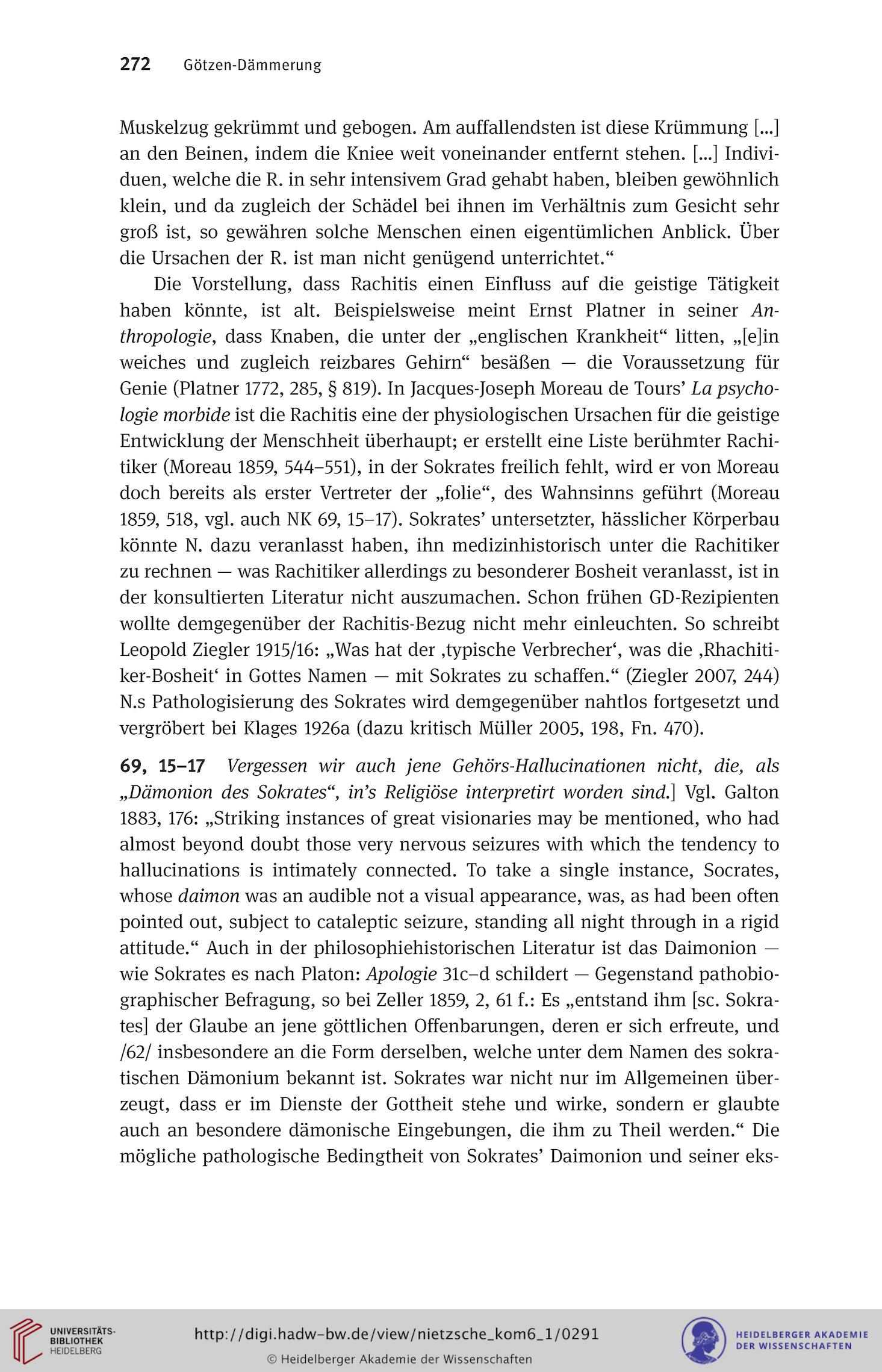 272 Götzen-Dämmerung

Muskelzug gekrümmt und gebogen. Am auffallendsten ist diese Krümmung [...] an den Beinen, indem die Kniee weit voneinander entfernt stehen. [...] Individuen, welche die R. in sehr intensivem Grad gehabt haben, bleiben gewöhnlich klein, und da zugleich der Schädel bei ihnen im Verhältnis zum Gesicht sehr groß ist, so gewähren solche Menschen einen eigentümlichen Anblick. Über die Ursachen der R. ist man nicht genügend unterrichtet.“

Die Vorstellung, dass Rachitis einen Einfluss auf die geistige Tätigkeit haben könnte, ist alt. Beispielsweise meint Ernst Platner in seiner Anthropologie, dass Knaben, die unter der „englischen Krankheit“ litten, „[e]in weiches und zugleich reizbares Gehirn“ besäßen — die Voraussetzung für Genie (Platner 1772, 285, § 819). In Jacques-Joseph Moreau de Tours’ La psychologie morbide ist die Rachitis eine der physiologischen Ursachen für die geistige Entwicklung der Menschheit überhaupt; er erstellt eine Liste berühmter Rachitiker (Moreau 1859, 544–551), in der Sokrates freilich fehlt, wird er von Moreau doch bereits als erster Vertreter der „folie“, des Wahnsinns geführt (Moreau 1859, 518, vgl. auch NK 69, 15–17). Sokrates’ untersetzter, hässlicher Körperbau könnte N. dazu veranlasst haben, ihn medizinhistorisch unter die Rachitiker zu rechnen — was Rachitiker allerdings zu besonderer Bosheit veranlasst, ist in der konsultierten Literatur nicht auszumachen. Schon frühen GD-Rezipienten wollte demgegenüber der Rachitis-Bezug nicht mehr einleuchten. So schreibt Leopold Ziegler 1915/16: „Was hat der ‚typische Verbrecher‘, was die ‚Rhachitiker-Bosheit‘ in Gottes Namen — mit Sokrates zu schaffen.“ (Ziegler 2007, 244) N.s Pathologisierung des Sokrates wird demgegenüber nahtlos fortgesetzt und vergröbert bei Klages 1926a (dazu kritisch Müller 2005, 198, Fn. 470).

69, 15–17 Vergessen wir auch jene Gehörs-Hallucinationen nicht, die, als „Dämonion des Sokrates“, in’s Religiöse interpretirt worden sind.] Vgl. Galton 1883, 176: „Striking instances of great visionaries may be mentioned, who had almost beyond doubt those very nervous seizures with which the tendency to hallucinations is intimately connected. To take a single instance, Socrates, whose daimon was an audible not a visual appearance, was, as had been often pointed out, subject to cataleptic seizure, standing all night through in a rigid attitude.“ Auch in der philosophiehistorischen Literatur ist das Daimonion — wie Sokrates es nach Platon: Apologie 31c–d schildert — Gegenstand pathobiographischer Befragung, so bei Zeller 1859, 2, 61 f.: Es „entstand ihm [sc. Sokrates] der Glaube an jene göttlichen Offenbarungen, deren er sich erfreute, und /62/ insbesondere an die Form derselben, welche unter dem Namen des sokratischen Dämonium bekannt ist. Sokrates war nicht nur im Allgemeinen überzeugt, dass er im Dienste der Gottheit stehe und wirke, sondern er glaubte auch an besondere dämonische Eingebungen, die ihm zu Theil werden.“ Die mögliche pathologische Bedingtheit von Sokrates’ Daimonion und seiner eks-

UNIVERSITÄTS-BIBLIOTHEK HEIDELBERG
http://digi.hadw-bw.de/view/nietzsche_kom6_1/0291
© Heidelberger Akademie der Wissenschaften
HEIDELBERGER AKADEMIE DER WISSENSCHAFTEN